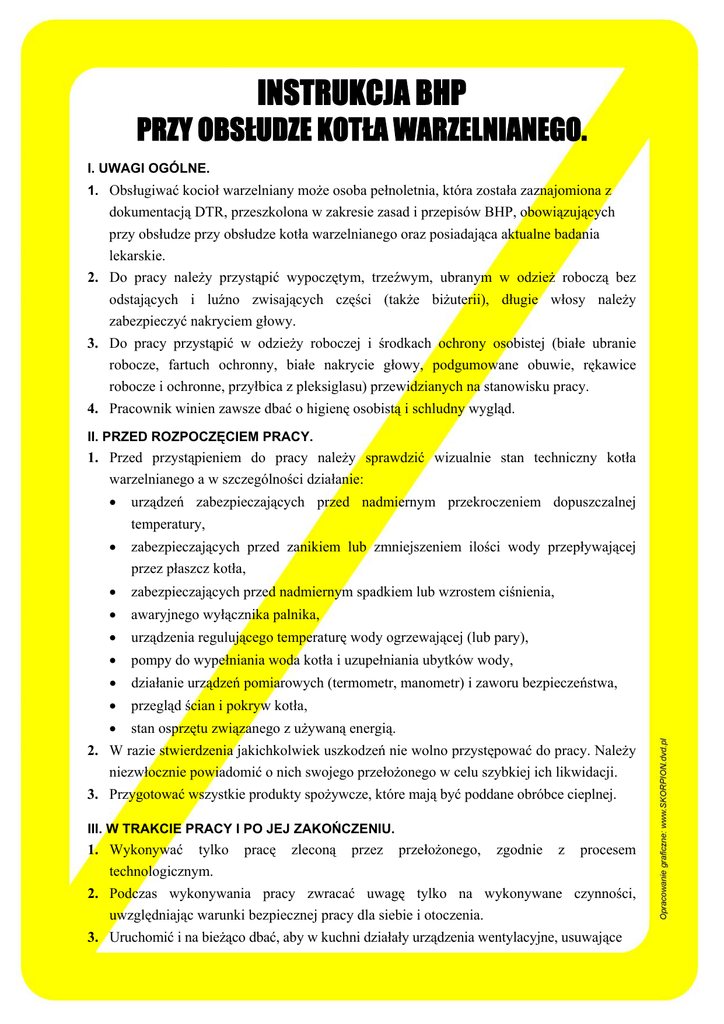 INSTRUKCJA BHP
PRZY OBSŁUDZE KOTŁA WARZELNIANEGO.

I. UWAGI OGÓLNE.

1. Obsługiwać kocioł warzelniany może osoba pełnoletnia, która została zaznajomiona z dokumentacją DTR, przeszkolona w zakresie zasad i przepisów BHP, obowiązujących przy obsłudze przy obsłudze kotła warzelnianego oraz posiadająca aktualne badania lekarskie.

2. Do pracy należy przystąpić wypoczętym, trzeźwym, ubranym w odzież roboczą bez odstających i luźno zwisających części (także biżuterii), długie włosy należy zabezpieczyć nakryciem głowy.

3. Do pracy przystąpić w odzieży roboczej i środkach ochrony osobistej (białe ubranie robocze, fartuch ochronny, białe nakrycie głowy, podgumowane obuwie, rękawice robocze i ochronne, przyłbica z pleksiglasu) przewidzianych na stanowisku pracy.

4. Pracownik winien zawsze dbać o higienę osobistą i schludny wygląd.

II. PRZED ROZPOCZĘCIEM PRACY.

1. Przed przystąpieniem do pracy należy sprawdzić wizualnie stan techniczny kotła warzelnianego a w szczególności działanie:
• urządzeń zabezpieczających przed nadmiernym przekroczeniem dopuszczalnej temperatury,
• zabezpieczających przed zanikiem lub zmniejszeniem ilości wody przepływającej przez płaszcz kotła,
• zabezpieczających przed nadmiernym spadkiem lub wzrostem ciśnienia,
• awaryjnego wyłącznika palnika,
• urządzenia regulującego temperaturę wody ogrzewającej (lub pary),
• pompy do wypełniania woda kotła i uzupełniania ubytków wody,
• działanie urządzeń pomiarowych (termometr, manometr) i zaworu bezpieczeństwa,
• przegląd ścian i pokryw kotła,
• stan osprzętu związanego z używaną energią.

2. W razie stwierdzenia jakichkolwiek uszkodzeń nie wolno przystępować do pracy. Należy niezwłocznie powiadomić o nich swojego przełożonego w celu szybkiej ich likwidacji.

3. Przygotować wszystkie produkty spożywcze, które mają być poddane obróbce cieplnej.

III. W TRAKCIE PRACY I PO JEJ ZAKOŃCZENIU.

1. Wykonywać tylko pracę zleconą przez przełożonego, zgodnie z procesem technologicznym.

2. Podczas wykonywania pracy zwracać uwagę tylko na wykonywane czynności, uwzględniając warunki bezpiecznej pracy dla siebie i otoczenia.

3. Uruchomić i na bieżąco dbać, aby w kuchni działały urządzenia wentylacyjne, usuwające

Opracowanie graficzne: www.SKORPION.dvd.pl